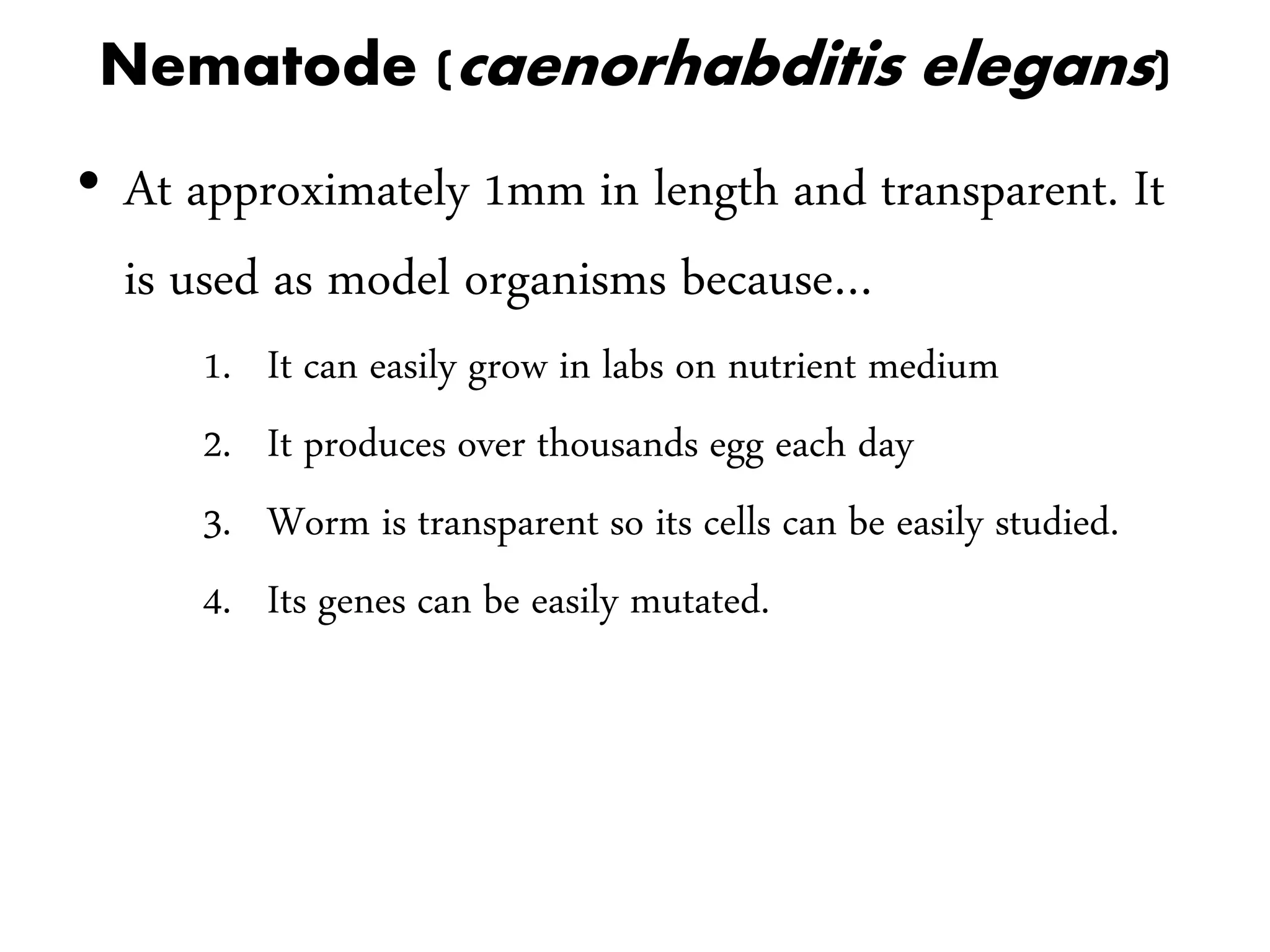 Nematode (caenorhabditis elegans)

• At approximately 1mm in length and transparent. It is used as model organisms because...

1. It can easily grow in labs on nutrient medium
2. It produces over thousands egg each day
3. Worm is transparent so its cells can be easily studied.
4. Its genes can be easily mutated.